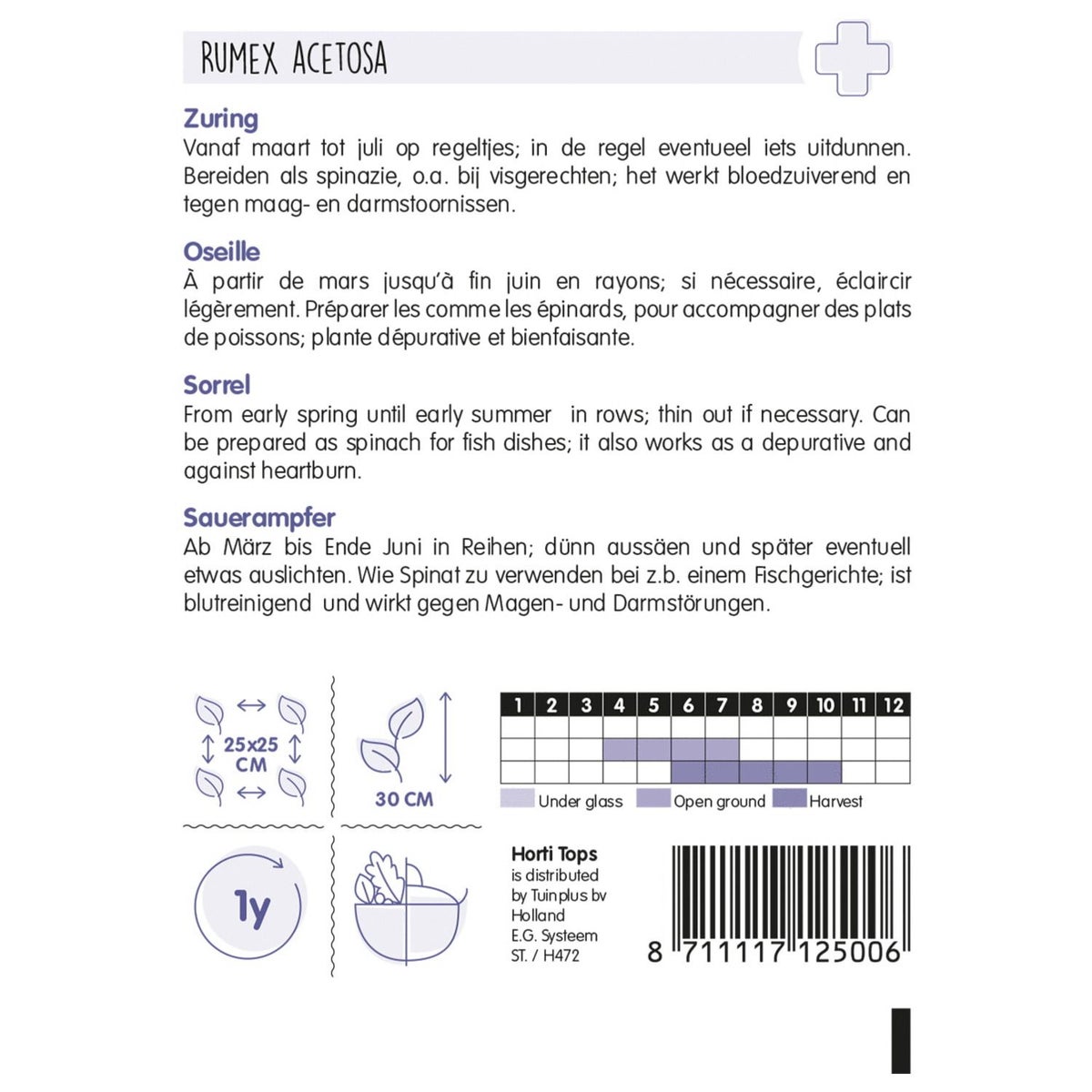 RUMEX ACETOSA

Zuring
Vanaf maart tot juli op regeltjes; in de regel eventueel iets uitdunnen. Bereiden als spinazie, o.a. bij visgerechten; het werkt bloedzuiverend en tegen maag- en darmstoornissen.

Oseille
À partir de mars jusqu'à fin juin en rayons; si nécessaire, éclaircir légèrement. Préparer les comme les épinards, pour accompagner des plats de poissons; plante dépurative et bienfaisante.

Sorrel
From early spring until early summer in rows; thin out if necessary. Can be prepared as spinach for fish dishes; it also works as a depurative and against heartburn.

Sauerampfer
Ab März bis Ende Juni in Reihen; dünn aussäen und später eventuell etwas auslichten. Wie Spinat zu verwenden bei z.b. einem Fischgerichte; ist blutreinigend und wirkt gegen Magen- und Darmstörungen.

25x25 CM

30 CM

| 1 | 2 | 3 | 4 | 5 | 6 | 7 | 8 | 9 | 10 | 11 | 12 |
|---|---|---|---|---|---|---|---|---|---|---|---|
| | | | | | | | | | | | |
| | | | | | | | | | | | |
| | | | | | | | | | | | |

Under glass Open ground Harvest

1y

Horti Tops
is distributed by Tuinplus bv Holland
E.G. Systeem
ST. / H472

8 711117 125006